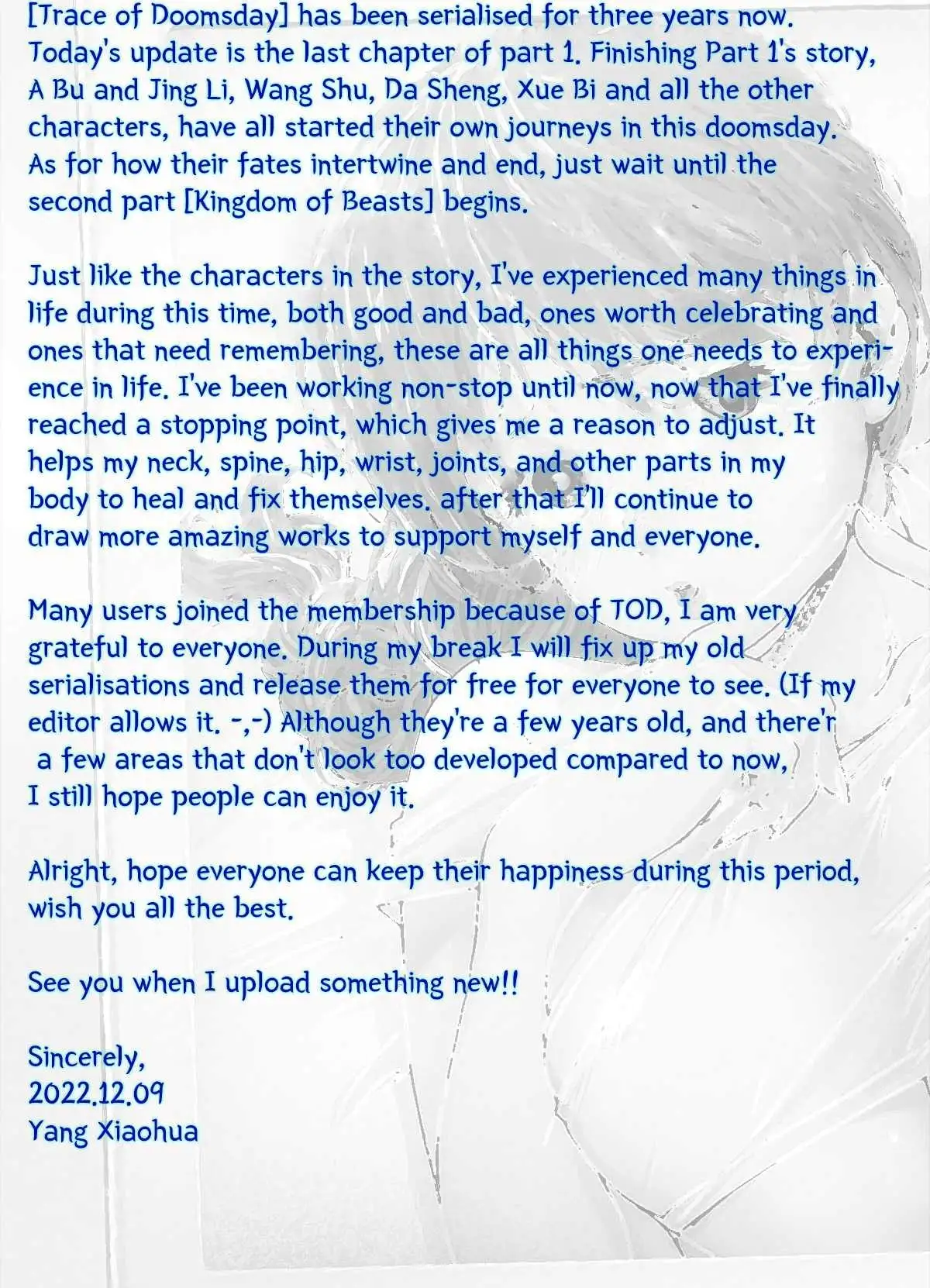 [Trace of Doomsday] has been serialised for three years now. Today's update is the last chapter of part 1. Finishing Part 1's story, A Bu and Jing Li, Wang Shu, Da Sheng, Xue Bi and all the other characters, have all started their own journeys in this doomsday. As for how their fates intertwine and end, just wait until the second part [Kingdom of Beasts] begins.

Just like the characters in the story, I've experienced many things in life during this time, both good and bad, ones worth celebrating and ones that need remembering, these are all things one needs to experience in life. I've been working non-stop until now, now that I've finally reached a stopping point, which gives me a reason to adjust. It helps my neck, spine, hip, wrist, joints, and other parts in my body to heal and fix themselves. after that I'll continue to draw more amazing works to support myself and everyone.

Many users joined the membership because of TOD, I am very grateful to everyone. During my break I will fix up my old serialisations and release them for free for everyone to see. (If my editor allows it. -,-) Although they're a few years old, and there'r a few areas that don't look too developed compared to now, I still hope people can enjoy it.

Alright, hope everyone can keep their happiness during this period, wish you all the best.

See you when I upload something new!!

Sincerely,
2022.12.09
Yang Xiaohua